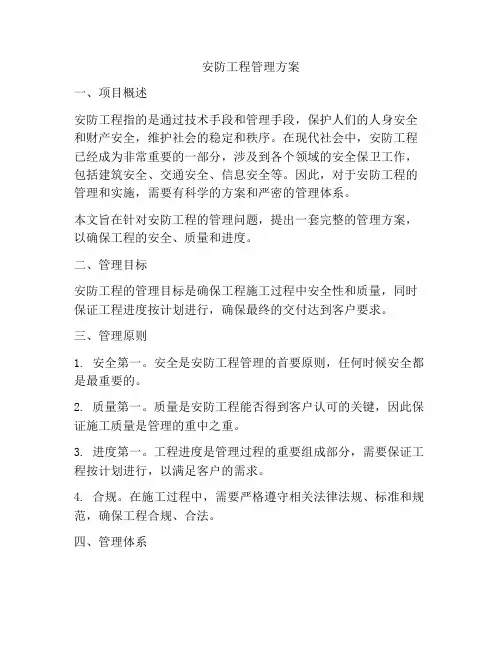 安防工程管理方案

一、项目概述

安防工程指的是通过技术手段和管理手段，保护人们的人身安全和财产安全，维护社会的稳定和秩序。在现代社会中，安防工程已经成为非常重要的一部分，涉及到各个领域的安全保卫工作，包括建筑安全、交通安全、信息安全等。因此，对于安防工程的管理和实施，需要有科学的方案和严密的管理体系。

本文旨在针对安防工程的管理问题，提出一套完整的管理方案，以确保工程的安全、质量和进度。

二、管理目标

安防工程的管理目标是确保工程施工过程中安全性和质量，同时保证工程进度按计划进行，确保最终的交付达到客户要求。

三、管理原则

1. 安全第一。安全是安防工程管理的首要原则，任何时候安全都是最重要的。

2. 质量第一。质量是安防工程能否得到客户认可的关键，因此保证施工质量是管理的重中之重。

3. 进度第一。工程进度是管理过程的重要组成部分，需要保证工程按计划进行，以满足客户的需求。

4. 合规。在施工过程中，需要严格遵守相关法律法规、标准和规范，确保工程合规、合法。

四、管理体系